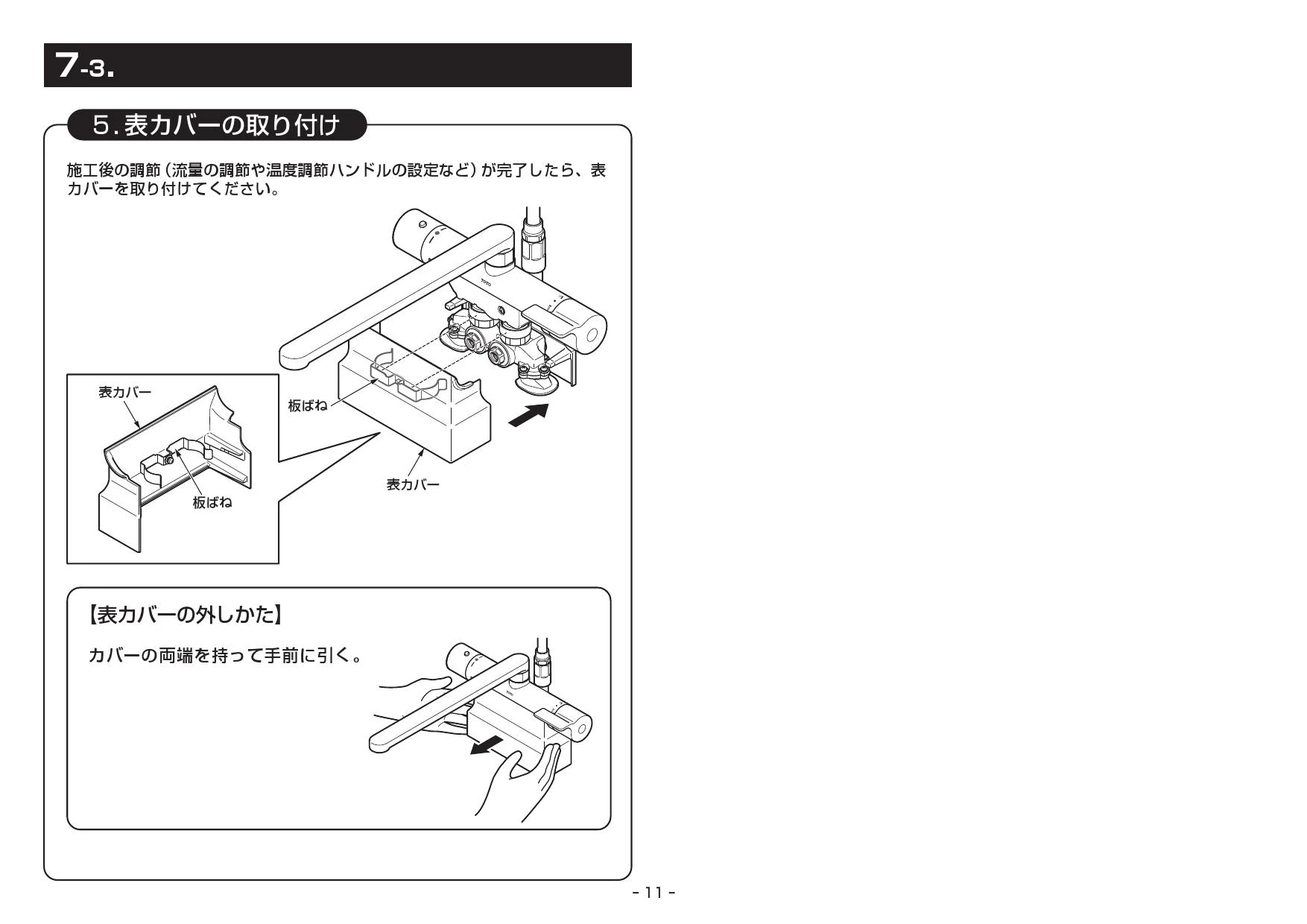 7-3.

5.表カバーの取り付け

施工後の調節（流量の調節や温度調節ハンドルの設定など）が完了したら、表カバーを取り付けてください。

TOTO

表カバー

板ばね

板ばね

表カバー

【表カバーの外しかた】

カバーの両端を持って手前に引く。

TOTO

- 11 -